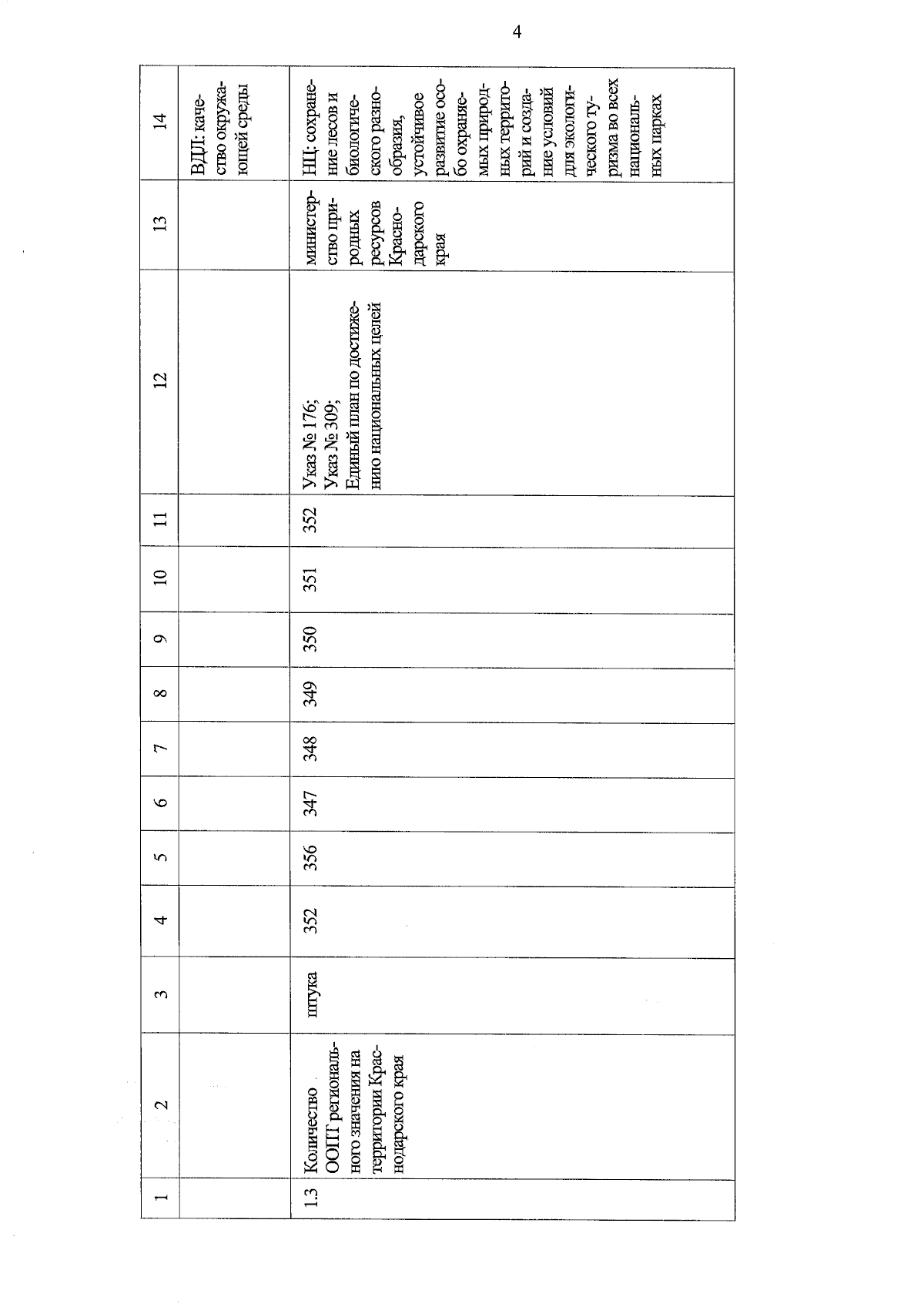 4

| 1 | 2 | 3 | 4 | 5 | 6 | 7 | 8 | 9 | 10 | 11 | 12 | 13 | 14 |
|---|---|---|---|---|---|---|---|---|---|---|---|---|---|
| | | | | | | | | | | | | | ВДЛ: качество окружающей среды |
| 1.3 | Количество ООПТ регионального значения на территории Краснодарского края | штука | 352 | 356 | 347 | 348 | 349 | 350 | 351 | 352 | Указ № 176; Указ № 309; Единый план по достижению национальных целей | министерство природных ресурсов Краснодарского края | НЦ: сохранение лесов и биологического разнообразия, устойчивое развитие особо охраняемых природных территорий и создание условий для экологического туризма во всех национальных парках |